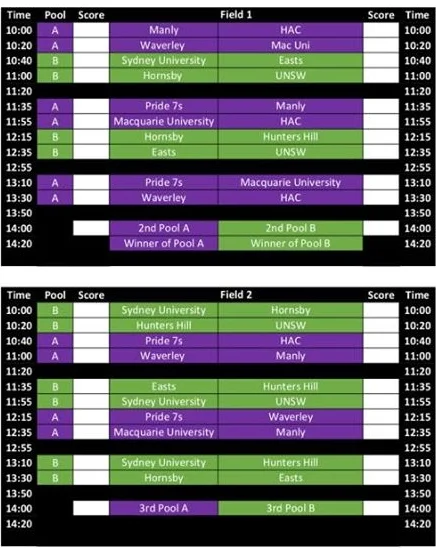 | Time | Pool | Score | Field 1 | | Score | Time |
|---|---|---|---|---|---|---|
| 10:00 | A | | Manly | HAC | | 10:00 |
| 10:20 | A | | Waverley | Mac Uni | | 10:20 |
| 10:40 | B | | Sydney University | Easts | | 10:40 |
| 11:00 | B | | Hornsby | UNSW | | 11:00 |
| 11:20 | | | | | | 11:20 |
| 11:35 | A | | Pride 7s | Manly | | 11:35 |
| 11:55 | A | | Macquarie University | HAC | | 11:55 |
| 12:15 | B | | Hornsby | Hunters Hill | | 12:15 |
| 12:35 | B | | Easts | UNSW | | 12:35 |
| 12:55 | | | | | | 12:55 |
| 13:10 | A | | Pride 7s | Macquarie University | | 13:10 |
| 13:30 | A | | Waverley | HAC | | 13:30 |
| 13:50 | | | | | | 13:50 |
| 14:00 | | | 2nd Pool A | 2nd Pool B | | 14:00 |
| 14:20 | | | Winner of Pool A | Winner of Pool B | | 14:20 |

| Time | Pool | Score | Field 2 | | Score | Time |
|---|---|---|---|---|---|---|
| 10:00 | B | | Sydney University | Hornsby | | 10:00 |
| 10:20 | B | | Hunters Hill | UNSW | | 10:20 |
| 10:40 | A | | Pride 7s | HAC | | 10:40 |
| 11:00 | A | | Waverley | Manly | | 11:00 |
| 11:20 | | | | | | 11:20 |
| 11:35 | B | | Easts | Hunters Hill | | 11:35 |
| 11:55 | B | | Sydney University | UNSW | | 11:55 |
| 12:15 | A | | Pride 7s | Waverley | | 12:15 |
| 12:35 | A | | Macquarie University | Manly | | 12:35 |
| 12:55 | | | | | | 12:55 |
| 13:10 | B | | Sydney University | Hunters Hill | | 13:10 |
| 13:30 | B | | Hornsby | Easts | | 13:30 |
| 13:50 | | | | | | 13:50 |
| 14:00 | | | 3rd Pool A | 3rd Pool B | | 14:00 |
| 14:20 | | | | | | 14:20 |